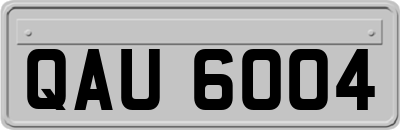 QAU 6004